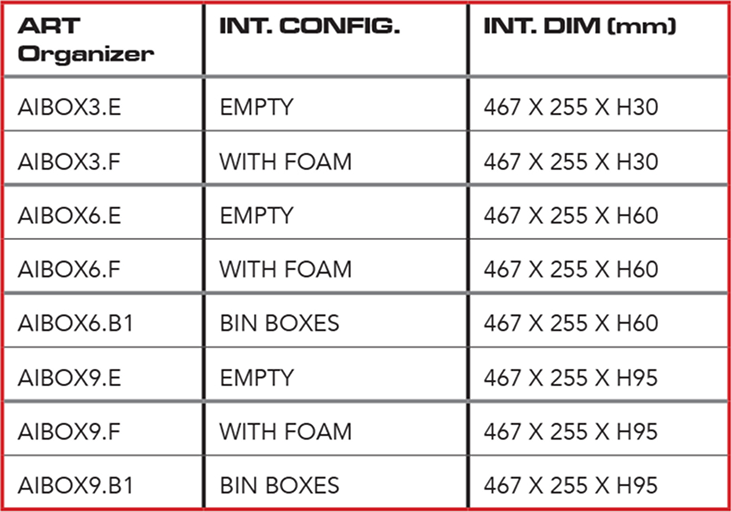 | ART Organizer | INT. CONFIG. | INT. DIM (mm) |
|---|---|---|
| AIBOX3.E | EMPTY | 467 X 255 X H30 |
| AIBOX3.F | WITH FOAM | 467 X 255 X H30 |
| AIBOX6.E | EMPTY | 467 X 255 X H60 |
| AIBOX6.F | WITH FOAM | 467 X 255 X H60 |
| AIBOX6.B1 | BIN BOXES | 467 X 255 X H60 |
| AIBOX9.E | EMPTY | 467 X 255 X H95 |
| AIBOX9.F | WITH FOAM | 467 X 255 X H95 |
| AIBOX9.B1 | BIN BOXES | 467 X 255 X H95 |